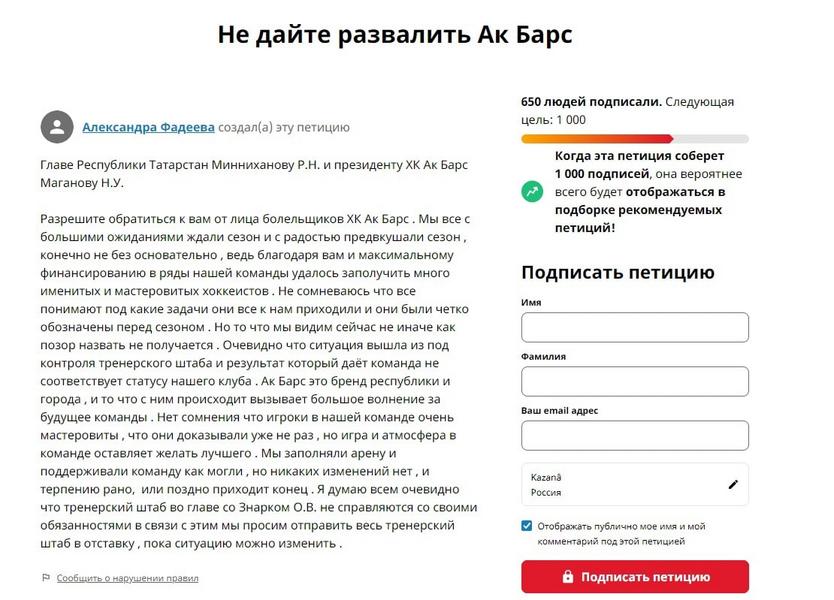 Не дайте развалить Ак Барс

Александра Фадеева создал(а) эту петицию

Главе Республики Татарстан Минниханову Р.Н. и президенту ХК Ак Барс Маганову Н.У.

Разрешите обратиться к вам от лица болельщиков ХК Ак Барс . Мы все с большими ожиданиями ждали сезон и с радостью предвкушали сезон , конечно не без основательно , ведь благодаря вам и максимальному финансированию в ряды нашей команды удалось заполучить много именитых и мастеровитых хоккеистов . Не сомневаюсь что все понимают под какие задачи они все к нам приходили и они были четко обозначены перед сезоном . Но то что мы видим сейчас не иначе как позор назвать не получается . Очевидно что ситуация вышла из под контроля тренерского штаба и результат который даёт команда не соответствует статусу нашего клуба . Ак Барс это бренд республики и города , и то что с ним происходит вызывает большое волнение за будущее команды . Нет сомнения что игроки в нашей команде очень мастеровиты , что они доказывали уже не раз , но игра и атмосфера в команде оставляет желать лучшего . Мы заполняли арену и поддерживали команду как могли , но никаких изменений нет , и терпению рано, или поздно приходит конец . Я думаю всем очевидно что тренерский штаб во главе со Знарком О.В. не справляются со своими обязанностями в связи с этим мы просим отправить весь тренерский штаб в отставку , пока ситуацию можно изменить .

Сообщить о нарушении правил

650 людей подписали. Следующая цель: 1 000

Когда эта петиция соберет 1 000 подписей, она вероятнее всего будет отображаться в подборке рекомендуемых петиций!

Подписать петицию

Имя

Фамилия

Ваш email адрес

Kazanâ
Россия

Отображать публично мое имя и мой комментарий под этой петицией

Подписать петицию